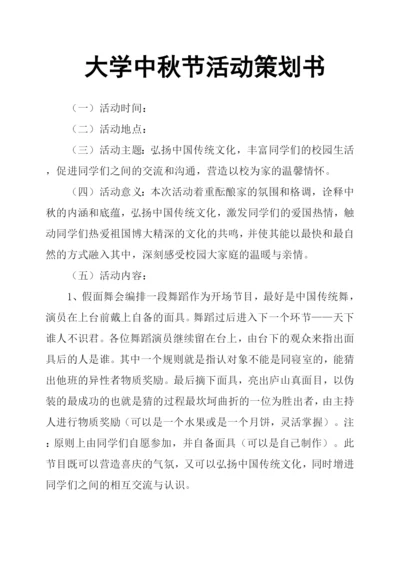 大学中秋节活动策划书

（一）活动时间：

（二）活动地点：

（三）活动主题：弘扬中国传统文化，丰富同学们的校园生活，促进同学们之间的交流和沟通，营造以校为家的温馨情怀。

（四）活动意义：本次活动着重酝酿家的氛围和格调，诠释中秋的内涵和底蕴，弘扬中国传统文化，激发同学们的爱国热情，触动同学们热爱祖国博大精深的文化的共鸣，并使其能以最快和最自然的方式融入其中，深刻感受校园大家庭的温暖与亲情。

（五）活动内容：

1、假面舞会编排一段舞蹈作为开场节目，最好是中国传统舞，演员在上台前戴上自备的面具。舞蹈过后进入下一个环节——天下谁人不识君。各位舞蹈演员继续留在台上，由台下的观众来指出面具后的人是谁。其中一个规则就是指认对象不能是同寝室的，能猜出他班的异性者物质奖励。最后摘下面具，亮出庐山真面目，以伪装的最成功的也就是猜的过程最坎坷曲折的一位为胜出者，由主持人进行物质奖励（可以是一个水果或是一个月饼，灵活掌握）。注：原则上由同学们自愿参加，并自备面具（可以是自己制作）。此节目既可以营造喜庆的气氛，又可以弘扬中国传统文化，同时增进同学们之间的相互交流与认识。